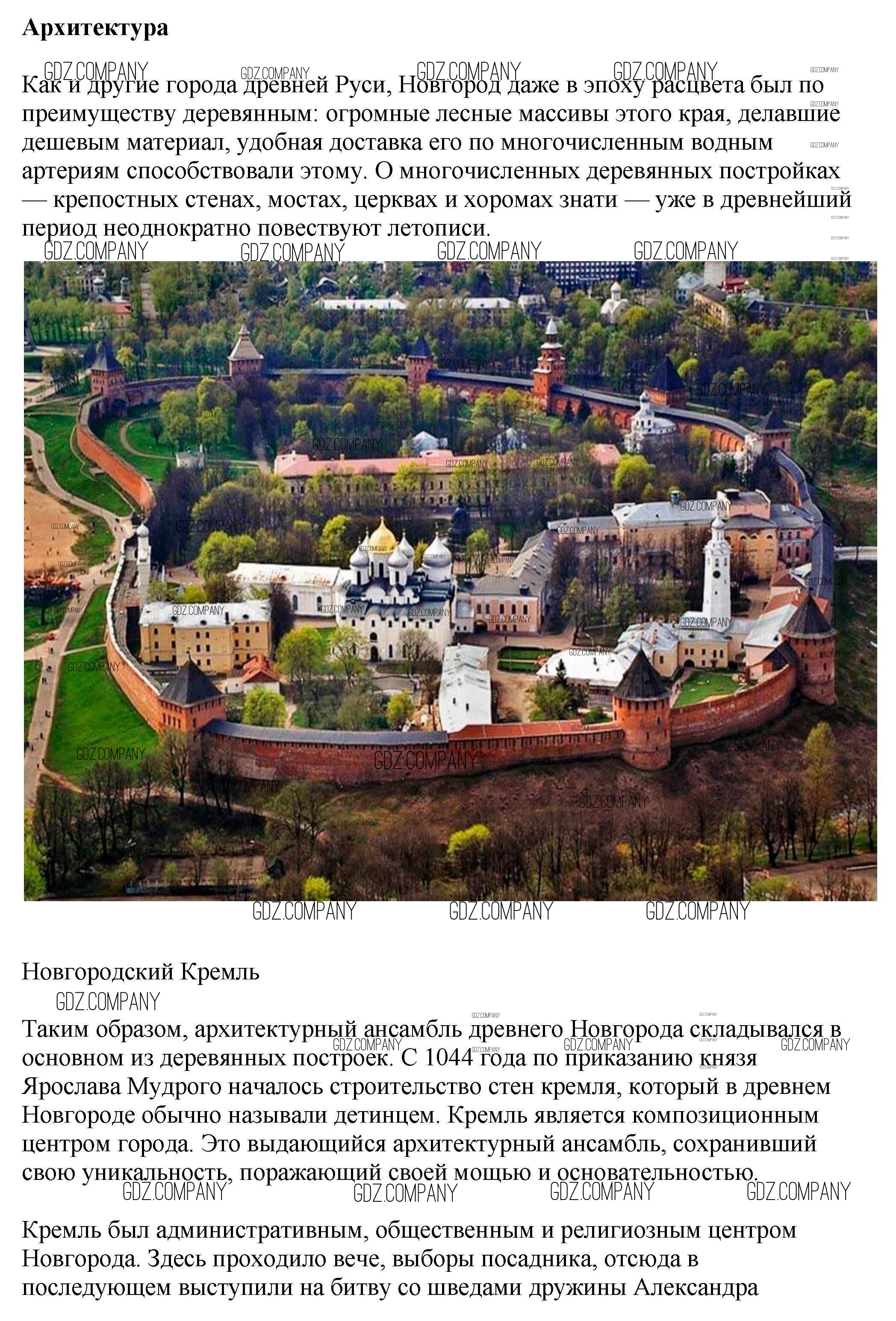 Архитектура

Как и другие города древней Руси, Новгород даже в эпоху расцвета был по преимуществу деревянным: огромные лесные массивы этого края, делавшие дешевым материал, удобная доставка его по многочисленным водным артериям способствовали этому. О многочисленных деревянных постройках — крепостных стенах, мостах, церквах и хоромах знати — уже в древнейший период неоднократно повествуют летописи.

Новгородский Кремль

Таким образом, архитектурный ансамбль древнего Новгорода складывался в основном из деревянных построек. С 1044 года по приказанию князя Ярослава Мудрого началось строительство стен кремля, который в древнем Новгороде обычно называли детинцем. Кремль является композиционным центром города. Это выдающийся архитектурный ансамбль, сохранивший свою уникальность, поражающий своей мощью и основательностью.

Кремль был административным, общественным и религиозным центром Новгорода. Здесь проходило вече, выборы посадника, отсюда в последующем выступили на битву со шведами дружины Александра

GDZ.COMPANY